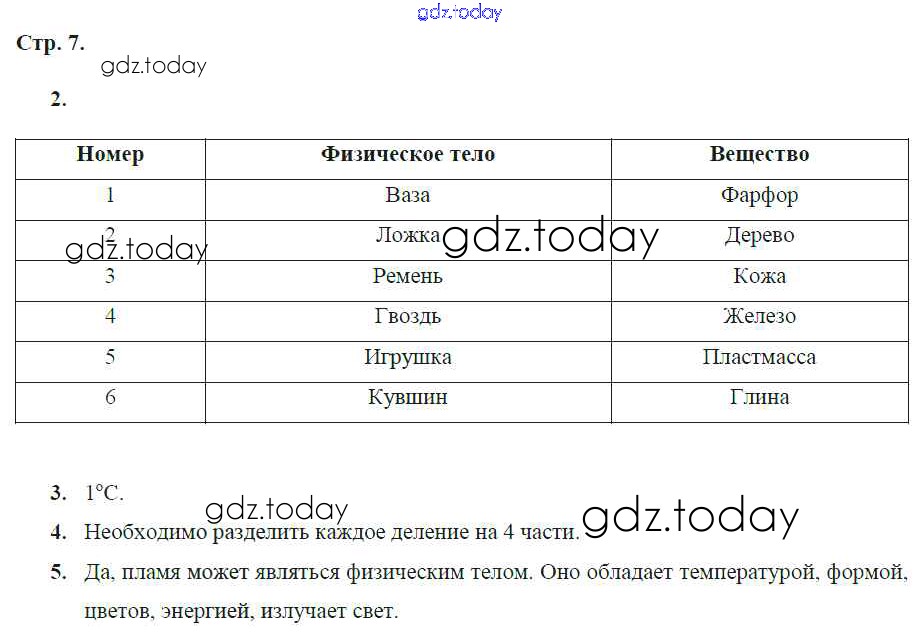 gdz.today

Стр. 7.

gdz.today

2.

| Номер | Физическое тело | Вещество |
|---|---|---|
| 1 | Ваза | Фарфор |
| 2 | Ложка | Дерево |
| 3 | Ремень | Кожа |
| 4 | Гвоздь | Железо |
| 5 | Игрушка | Пластмасса |
| 6 | Кувшин | Глина |

gdz.today gdz.today

3. 1°С.

gdz.today

4. Необходимо разделить каждое деление на 4 части.

gdz.today

5. Да, пламя может являться физическим телом. Оно обладает температурой, формой, цветов, энергией, излучает свет.